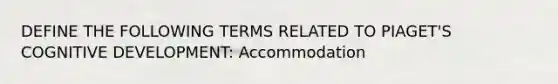 DEFINE THE FOLLOWING TERMS RELATED TO PIAGET'S COGNITIVE DEVELOPMENT: Accommodation